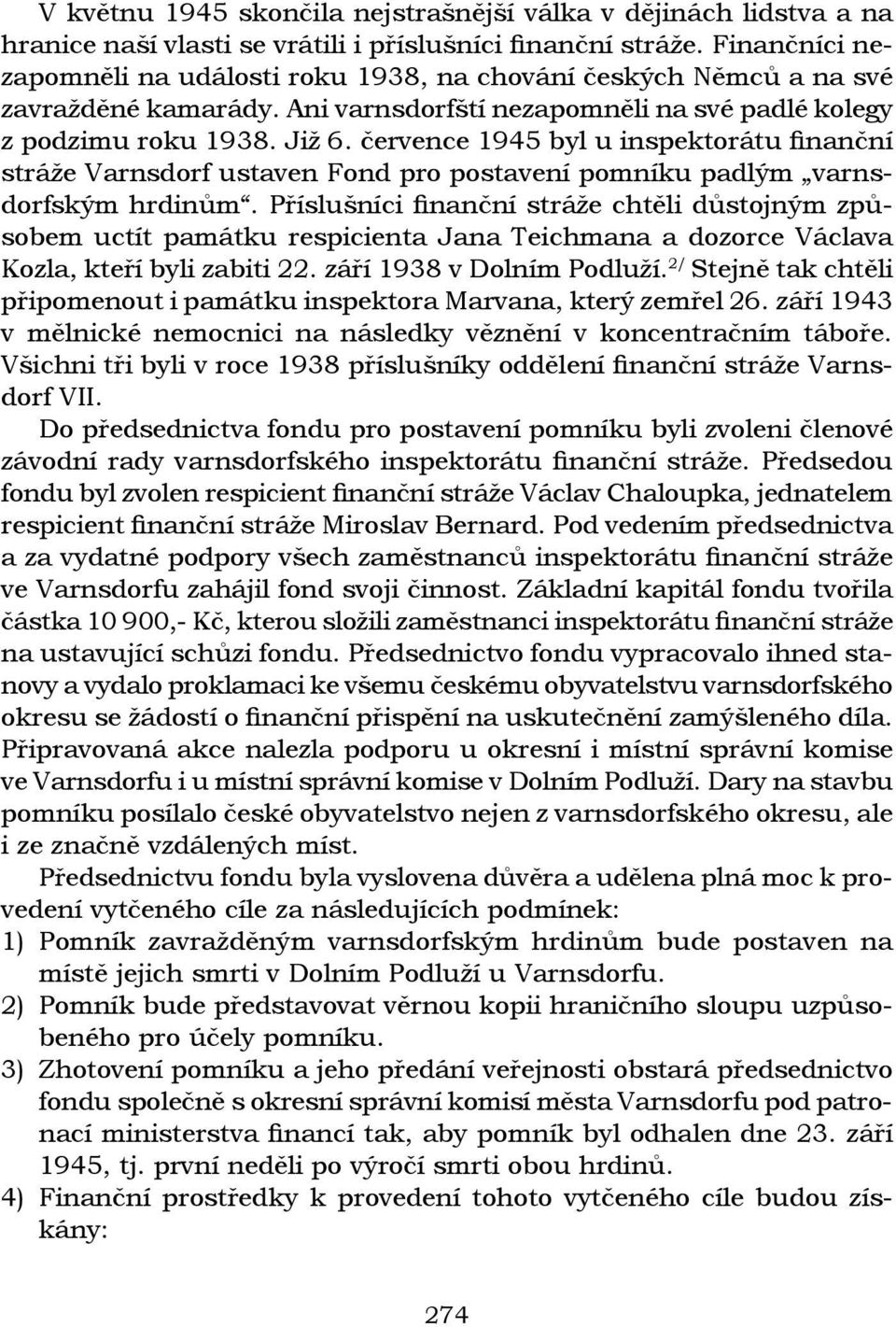 V květnu 1945 skončila nejstrašnější válka v dějinách lidstva a na hranice naší vlasti se vrátili i příslušníci finanční stráže. Finančníci nezapomněli na události roku 1938, na chování českých Němců a na své zavražděné kamarády. Ani varnsdorfští nezapomněli na své padlé kolegy z podzimu roku 1938. Již 6. července 1945 byl u inspektorátu finanční stráže Varnsdorf ustaven Fond pro postavení pomníku padlým „varnsdorfským hrdinům“. Příslušníci finanční stráže chtěli důstojným způsobem uctít památku respicienta Jana Teichmana a dozorce Václava Kozla, kteří byli zabiti 22. září 1938 v Dolním Podluží.$^{2/}$ Stejně tak chtěli připomenout i památku inspektora Marvana, který zemřel 26. září 1943 v mělnické nemocnici na následky věznění v koncentračním táboře. Všichni tři byli v roce 1938 příslušníky oddělení finanční stráže Varnsdorf VII.

Do předsednictva fondu pro postavení pomníku byli zvoleni členové závodní rady varnsdorfského inspektorátu finanční stráže. Předsedou fondu byl zvolen respicient finanční stráže Václav Chaloupka, jednatelem respicient finanční stráže Miroslav Bernard. Pod vedením předsednictva a za vydatné podpory všech zaměstnanců inspektorátu finanční stráže ve Varnsdorfu zahájil fond svoji činnost. Základní kapitál fondu tvořila částka 10 900,- Kč, kterou složili zaměstnanci inspektorátu finanční stráže na ustavující schůzi fondu. Předsednictvo fondu vypracovalo ihned stanovy a vydalo proklamaci ke všemu českému obyvatelstvu varnsdorfského okresu se žádostí o finanční přispění na uskutečnění zamýšleného díla. Připravovaná akce nalezla podporu u okresní i místní správní komise ve Varnsdorfu i u místní správní komise v Dolním Podluží. Dary na stavbu pomníku posílalo české obyvatelstvo nejen z varnsdorfského okresu, ale i ze značně vzdálených míst.

Předsednictvu fondu byla vyslovena důvěra a udělena plná moc k provedení vytčeného cíle za následujících podmínek:
1) Pomník zavražděným varnsdorfským hrdinům bude postaven na místě jejich smrti v Dolním Podluží u Varnsdorfu.
2) Pomník bude představovat věrnou kopii hraničního sloupu uzpůsobeného pro účely pomníku.
3) Zhotovení pomníku a jeho předání veřejnosti obstará předsednictvo fondu společně s okresní správní komisí města Varnsdorfu pod patronací ministerstva financí tak, aby pomník byl odhalen dne 23. září 1945, tj. první neděli po výročí smrti obou hrdinů.
4) Finanční prostředky k provedení tohoto vytčeného cíle budou získány:

274